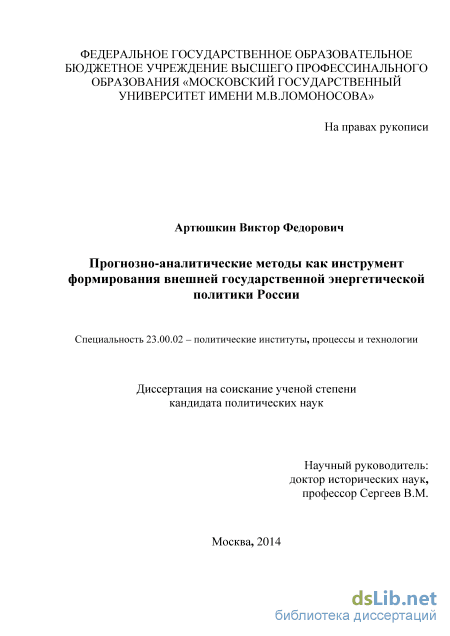 ФЕДЕРАЛЬНОЕ ГОСУДАРСТВЕННОЕ ОБРАЗОВАТЕЛЬНОЕ БЮДЖЕТНОЕ УЧРЕЖДЕНИЕ ВЫСШЕГО ПРОФЕССИНАЛЬНОГО ОБРАЗОВАНИЯ «МОСКОВСКИЙ ГОСУДАРСТВЕННЫЙ УНИВЕРСИТЕТ ИМЕНИ М.В.ЛОМОНОСОВА»

На правах рукописи

Артюшкин Виктор Федорович

Прогнозно-аналитические методы как инструмент формирования внешней государственной энергетической политики России

Специальность 23.00.02 – политические институты, процессы и технологии

Диссертация на соискание ученой степени кандидата политических наук

Научный руководитель:
доктор исторических наук,
профессор Сергеев В.М.

Москва, 2014

dsLib.net
библиотека диссертаций